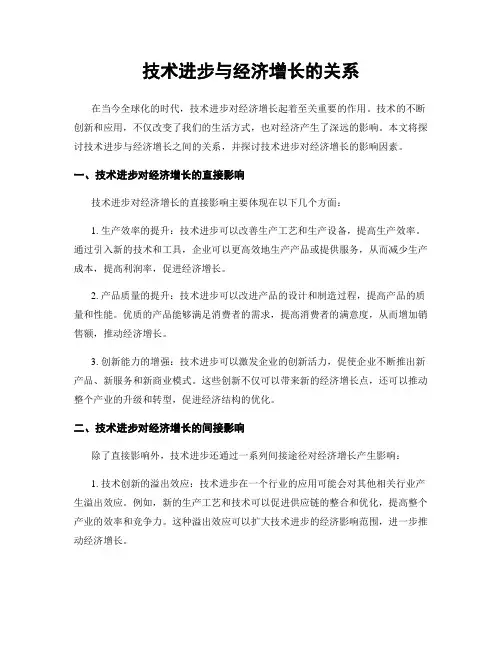 技术进步与经济增长的关系

在当今全球化的时代，技术进步对经济增长起着至关重要的作用。技术的不断创新和应用，不仅改变了我们的生活方式，也对经济产生了深远的影响。本文将探讨技术进步与经济增长之间的关系，并探讨技术进步对经济增长的影响因素。

一、技术进步对经济增长的直接影响

技术进步对经济增长的直接影响主要体现在以下几个方面：

1. 生产效率的提升：技术进步可以改善生产工艺和生产设备，提高生产效率。通过引入新的技术和工具，企业可以更高效地生产产品或提供服务，从而减少生产成本，提高利润率，促进经济增长。

2. 产品质量的提升：技术进步可以改进产品的设计和制造过程，提高产品的质量和性能。优质的产品能够满足消费者的需求，提高消费者的满意度，从而增加销售额，推动经济增长。

3. 创新能力的增强：技术进步可以激发企业的创新活力，促使企业不断推出新产品、新服务和新商业模式。这些创新不仅可以带来新的经济增长点，还可以推动整个产业的升级和转型，促进经济结构的优化。

二、技术进步对经济增长的间接影响

除了直接影响外，技术进步还通过一系列间接途径对经济增长产生影响：

1. 技术创新的溢出效应：技术进步在一个行业的应用可能会对其他相关行业产生溢出效应。例如，新的生产工艺和技术可以促进供应链的整合和优化，提高整个产业的效率和竞争力。这种溢出效应可以扩大技术进步的经济影响范围，进一步推动经济增长。